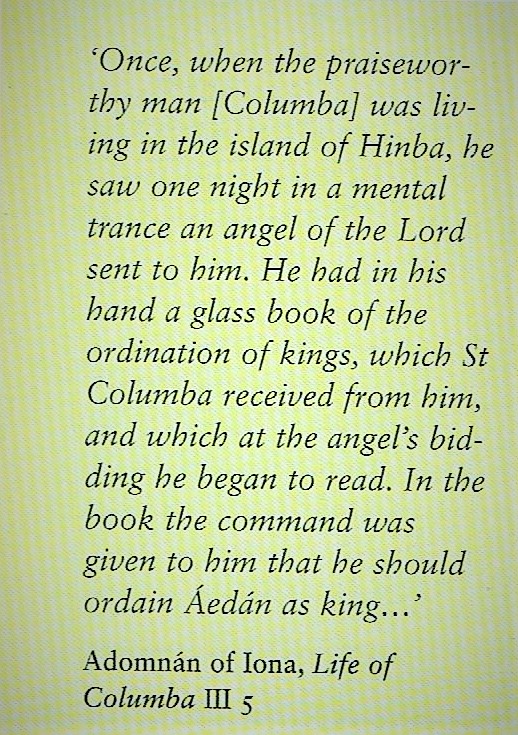 'Once, when the praiseworthy man [Columba] was living in the island of Hinba, he saw one night in a mental trance an angel of the Lord sent to him. He had in his hand a glass book of the ordination of kings, which St Columba received from him, and which at the angel's bidding he began to read. In the book the command was given to him that he should ordain Áedán as king...'

Adomnán of Iona, Life of Columba III 5